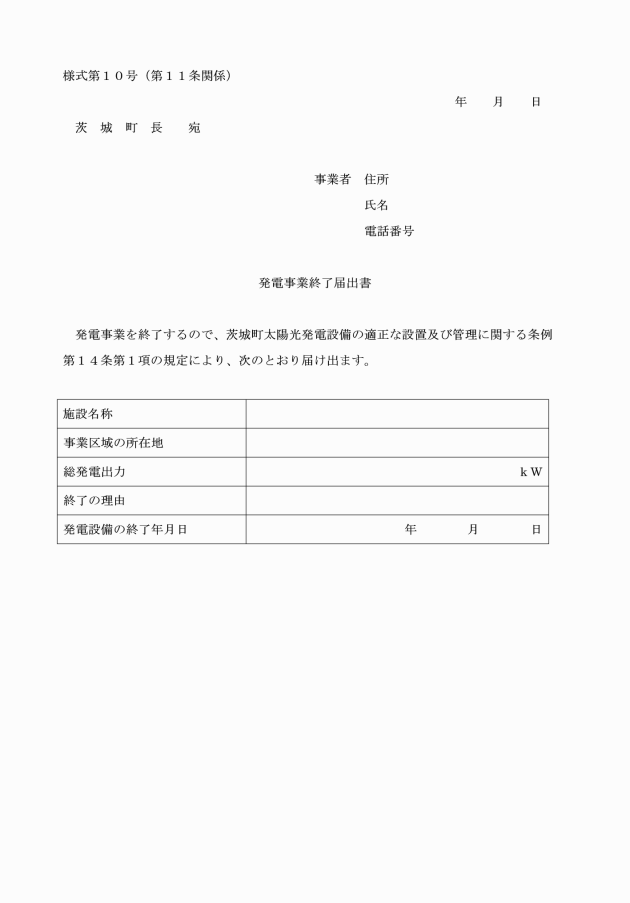 様式第１０号（第１１条関係）

年　月　日

茨　城　町　長　　宛

事業者　住所

氏名

電話番号

発電事業終了届出書

発電事業を終了するので、茨城町太陽光発電設備の適正な設置及び管理に関する条例第１４条第１項の規定により、次のとおり届け出ます。

| 施設名称 | |
|---|---|
| 事業区域の所在地 | |
| 総発電出力 | ｋＷ |
| 終了の理由 | |
| 発電設備の終了年月日 | 年　月　日 |